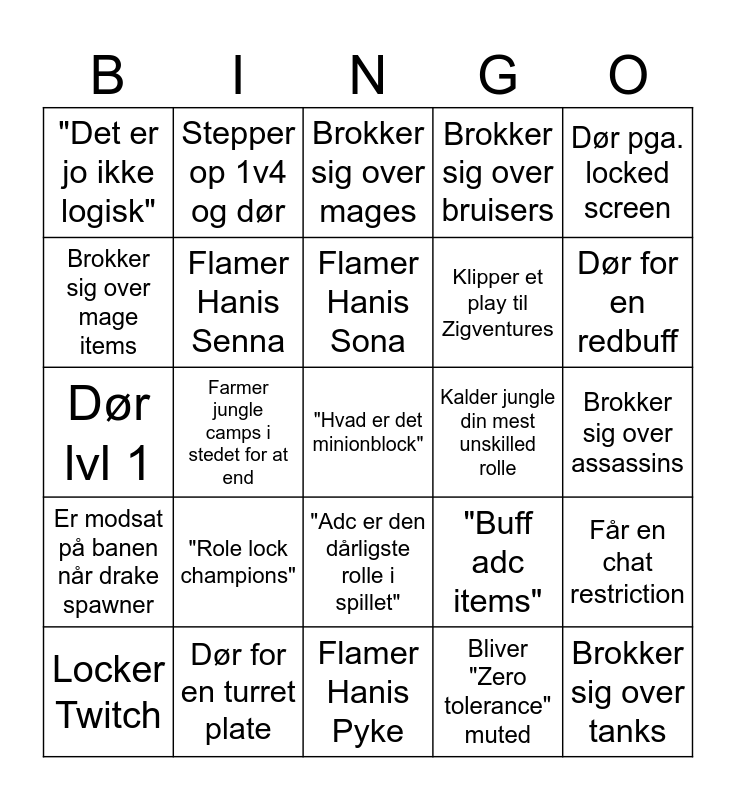 | B | I | N | G | O |
|---|---|---|---|---|
| "Det er jo ikke logisk" | Stepper op 1v4 og dør | Brokker sig over mages | Brokker sig over bruisers | Dør pga. locked screen |
| Brokker sig over mage items | Flamer Hanis Senna | Flamer Hanis Sona | Klipper et play til Zigventures | Dør for en redbuff |
| Dør lvl 1 | Farmer jungle camps i stedet for at end | "Hvad er det minionblock" | Kalder jungle din mest unskilled rolle | Brokker sig over assassins |
| Er modsat på banen når drake spawner | "Role lock champions" | "Adc er den dårligste rolle i spillet" | "Buff adc items" | Får en chat restriction |
| Locker Twitch | Dør for en turret plate | Flamer Hanis Pyke | Bliver "Zero tolerance" muted | Brokker sig over tanks |